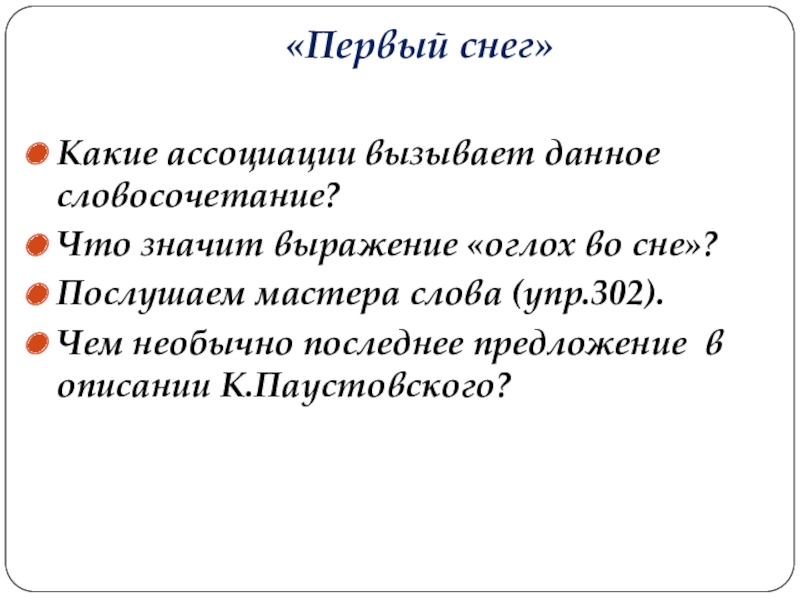 «Первый снег»

• Какие ассоциации вызывает данное словосочетание?
• Что значит выражение «оглох во сне»?
• Послушаем мастера слова (упр.302).
• Чем необычно последнее предложение в описании К.Паустовского?